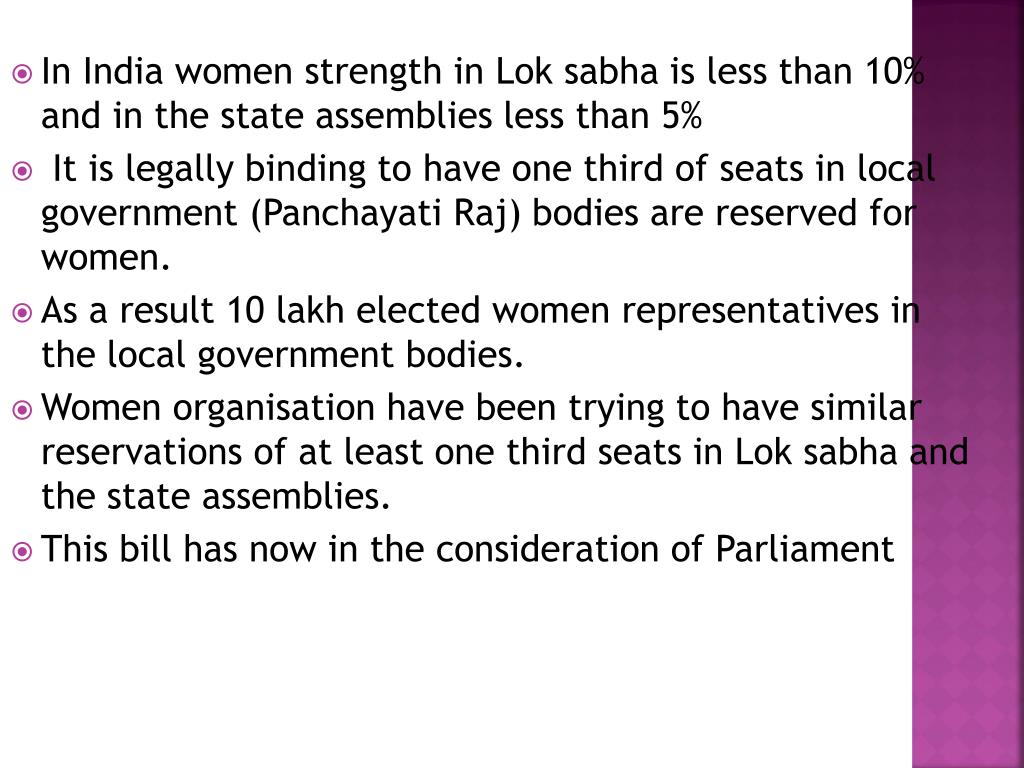 • In India women strength in Lok sabha is less than 10% and in the state assemblies less than 5%

• It is legally binding to have one third of seats in local government (Panchayati Raj) bodies are reserved for women.

• As a result 10 lakh elected women representatives in the local government bodies.

• Women organisation have been trying to have similar reservations of at least one third seats in Lok sabha and the state assemblies.

• This bill has now in the consideration of Parliament